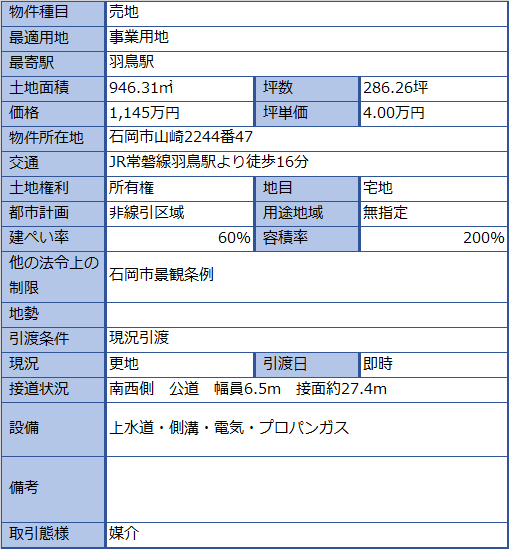 | 物件種目 | 売地 | | |
|---|---|---|---|
| 最適用地 | 事業用地 | | |
| 最寄駅 | 羽鳥駅 | | |
| 土地面積 | 946.31㎡ | 坪数 | 286.26坪 |
| 価格 | 1,145万円 | 坪単価 | 4.00万円 |
| 物件所在地 | 石岡市山崎2244番47 | | |
| 交通 | JR常磐線羽鳥駅より徒歩16分 | | |
| 土地権利 | 所有権 | 地目 | 宅地 |
| 都市計画 | 非線引区域 | 用途地域 | 無指定 |
| 建ぺい率 | 60% | 容積率 | 200% |
| 他の法令上の制限 | 石岡市景観条例 | | |
| 地勢 | | | |
| 引渡条件 | 現況引渡 | | |
| 現況 | 更地 | 引渡日 | 即時 |
| 接道状況 | 南西側　公道　幅員6.5m　接面約27.4m | | |
| 設備 | 上水道・側溝・電気・プロパンガス | | |
| 備考 | | | |
| 取引態様 | 媒介 | | |